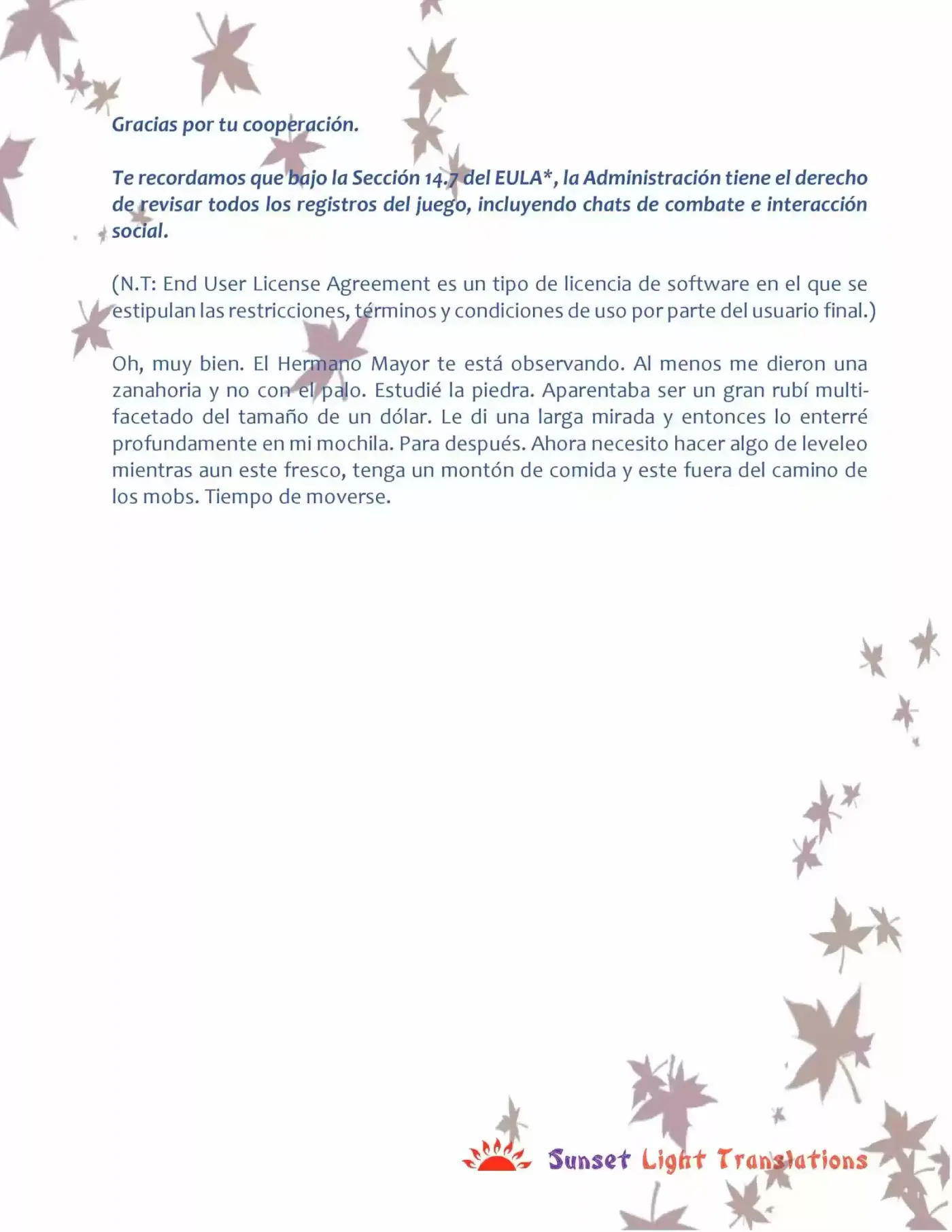 Gracias por tu cooperación.

Te recordamos que bajo la Sección 14.7 del EULA*, la Administración tiene el derecho de revisar todos los registros del juego, incluyendo chats de combate e interacción social.

(N.T: End User License Agreement es un tipo de licencia de software en el que se estipulan las restricciones, términos y condiciones de uso por parte del usuario final.)

Oh, muy bien. El Hermano Mayor te está observando. Al menos me dieron una zanahoria y no con el palo. Estudié la piedra. Aparentaba ser un gran rubí multifacetado del tamaño de un dólar. Le di una larga mirada y entonces lo enterré profundamente en mi mochila. Para después. Ahora necesito hacer algo de leveleo mientras aun este fresco, tenga un montón de comida y este fuera del camino de los mobs. Tiempo de moverse.

Sunset Light Translations